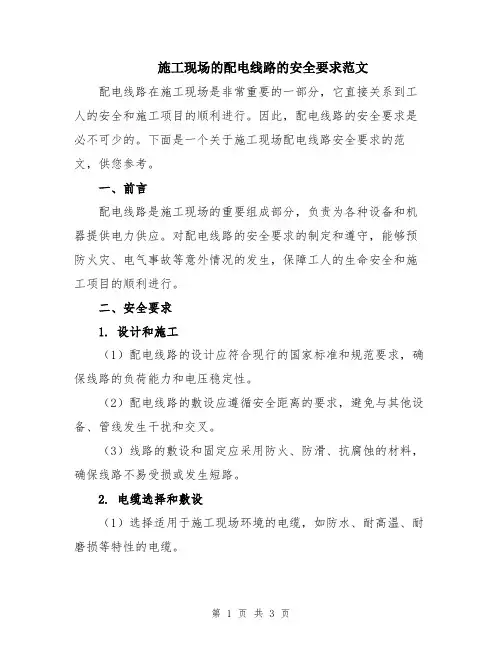 施工现场的配电线路的安全要求范文

配电线路在施工现场是非常重要的一部分，它直接关系到工人的安全和施工项目的顺利进行。因此，配电线路的安全要求是必不可少的。下面是一个关于施工现场配电线路安全要求的范文，供您参考。

一、前言

配电线路是施工现场的重要组成部分，负责为各种设备和机器提供电力供应。对配电线路的安全要求的制定和遵守，能够预防火灾、电气事故等意外情况的发生，保障工人的生命安全和施工项目的顺利进行。

二、安全要求

1. 设计和施工

（1）配电线路的设计应符合现行的国家标准和规范要求，确保线路的负荷能力和电压稳定性。

（2）配电线路的敷设应遵循安全距离的要求，避免与其他设备、管线发生干扰和交叉。

（3）线路的敷设和固定应采用防火、防滑、抗腐蚀的材料，确保线路不易受损或发生短路。

2. 电缆选择和敷设

（1）选择适用于施工现场环境的电缆，如防水、耐高温、耐磨损等特性的电缆。

第 1 页 共 3 页